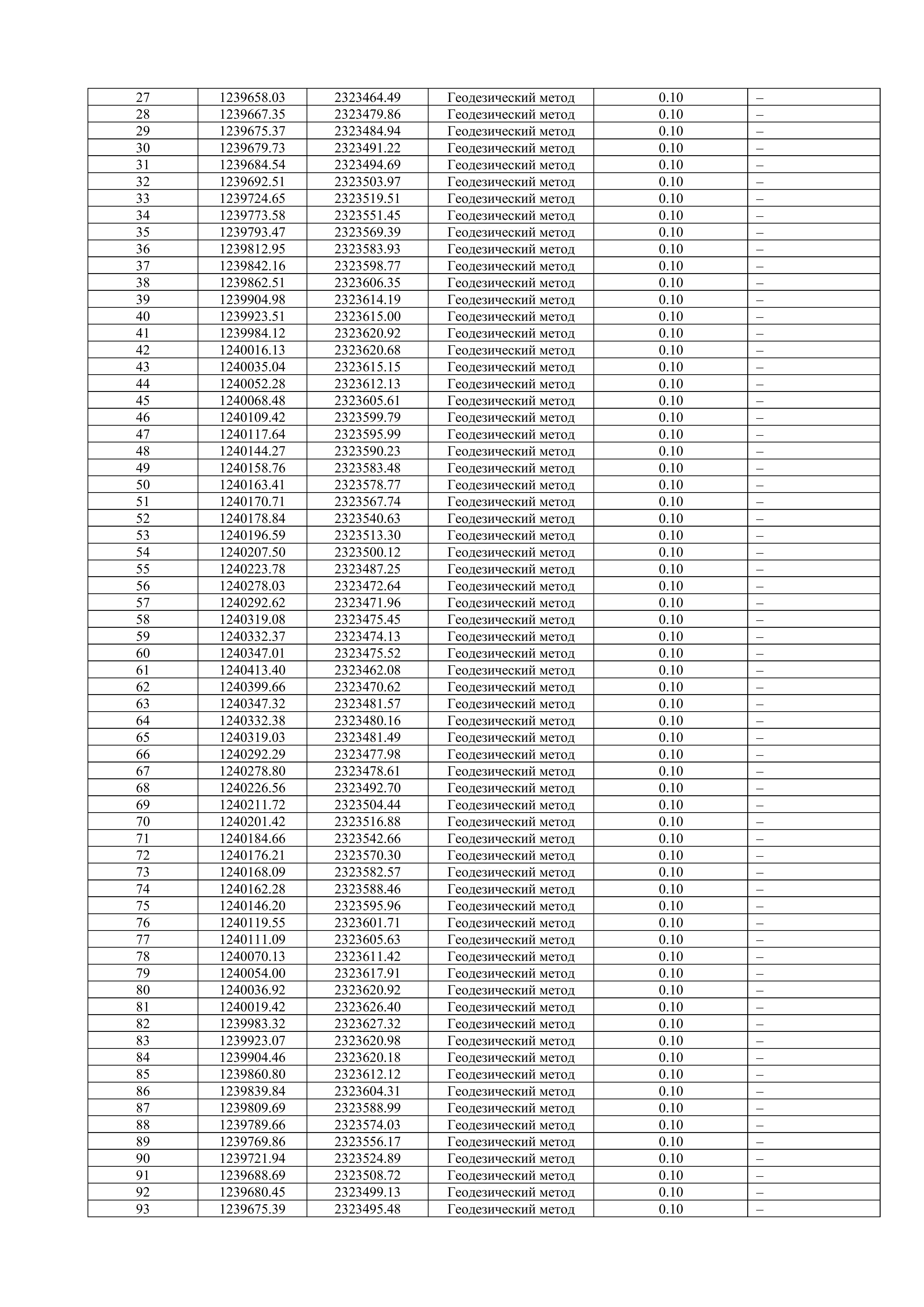 | | | | | | |
|---|---|---|---|---|---|
| 27 | 1239658.03 | 2323464.49 | Геодезический метод | 0.10 | – |
| 28 | 1239667.35 | 2323479.86 | Геодезический метод | 0.10 | – |
| 29 | 1239675.37 | 2323484.94 | Геодезический метод | 0.10 | – |
| 30 | 1239679.73 | 2323491.22 | Геодезический метод | 0.10 | – |
| 31 | 1239684.54 | 2323494.69 | Геодезический метод | 0.10 | – |
| 32 | 1239692.51 | 2323503.97 | Геодезический метод | 0.10 | – |
| 33 | 1239724.65 | 2323519.51 | Геодезический метод | 0.10 | – |
| 34 | 1239773.58 | 2323551.45 | Геодезический метод | 0.10 | – |
| 35 | 1239793.47 | 2323569.39 | Геодезический метод | 0.10 | – |
| 36 | 1239812.95 | 2323583.93 | Геодезический метод | 0.10 | – |
| 37 | 1239842.16 | 2323598.77 | Геодезический метод | 0.10 | – |
| 38 | 1239862.51 | 2323606.35 | Геодезический метод | 0.10 | – |
| 39 | 1239904.98 | 2323614.19 | Геодезический метод | 0.10 | – |
| 40 | 1239923.51 | 2323615.00 | Геодезический метод | 0.10 | – |
| 41 | 1239984.12 | 2323620.92 | Геодезический метод | 0.10 | – |
| 42 | 1240016.13 | 2323620.68 | Геодезический метод | 0.10 | – |
| 43 | 1240035.04 | 2323615.15 | Геодезический метод | 0.10 | – |
| 44 | 1240052.28 | 2323612.13 | Геодезический метод | 0.10 | – |
| 45 | 1240068.48 | 2323605.61 | Геодезический метод | 0.10 | – |
| 46 | 1240109.42 | 2323599.79 | Геодезический метод | 0.10 | – |
| 47 | 1240117.64 | 2323595.99 | Геодезический метод | 0.10 | – |
| 48 | 1240144.27 | 2323590.23 | Геодезический метод | 0.10 | – |
| 49 | 1240158.76 | 2323583.48 | Геодезический метод | 0.10 | – |
| 50 | 1240163.41 | 2323578.77 | Геодезический метод | 0.10 | – |
| 51 | 1240170.71 | 2323567.74 | Геодезический метод | 0.10 | – |
| 52 | 1240178.84 | 2323540.63 | Геодезический метод | 0.10 | – |
| 53 | 1240196.59 | 2323513.30 | Геодезический метод | 0.10 | – |
| 54 | 1240207.50 | 2323500.12 | Геодезический метод | 0.10 | – |
| 55 | 1240223.78 | 2323487.25 | Геодезический метод | 0.10 | – |
| 56 | 1240278.03 | 2323472.64 | Геодезический метод | 0.10 | – |
| 57 | 1240292.62 | 2323471.96 | Геодезический метод | 0.10 | – |
| 58 | 1240319.08 | 2323475.45 | Геодезический метод | 0.10 | – |
| 59 | 1240332.37 | 2323474.13 | Геодезический метод | 0.10 | – |
| 60 | 1240347.01 | 2323475.52 | Геодезический метод | 0.10 | – |
| 61 | 1240413.40 | 2323462.08 | Геодезический метод | 0.10 | – |
| 62 | 1240399.66 | 2323470.62 | Геодезический метод | 0.10 | – |
| 63 | 1240347.32 | 2323481.57 | Геодезический метод | 0.10 | – |
| 64 | 1240332.38 | 2323480.16 | Геодезический метод | 0.10 | – |
| 65 | 1240319.03 | 2323481.49 | Геодезический метод | 0.10 | – |
| 66 | 1240292.29 | 2323477.98 | Геодезический метод | 0.10 | – |
| 67 | 1240278.80 | 2323478.61 | Геодезический метод | 0.10 | – |
| 68 | 1240226.56 | 2323492.70 | Геодезический метод | 0.10 | – |
| 69 | 1240211.72 | 2323504.44 | Геодезический метод | 0.10 | – |
| 70 | 1240201.42 | 2323516.88 | Геодезический метод | 0.10 | – |
| 71 | 1240184.66 | 2323542.66 | Геодезический метод | 0.10 | – |
| 72 | 1240176.21 | 2323570.30 | Геодезический метод | 0.10 | – |
| 73 | 1240168.09 | 2323582.57 | Геодезический метод | 0.10 | – |
| 74 | 1240162.28 | 2323588.46 | Геодезический метод | 0.10 | – |
| 75 | 1240146.20 | 2323595.96 | Геодезический метод | 0.10 | – |
| 76 | 1240119.55 | 2323601.71 | Геодезический метод | 0.10 | – |
| 77 | 1240111.09 | 2323605.63 | Геодезический метод | 0.10 | – |
| 78 | 1240070.13 | 2323611.42 | Геодезический метод | 0.10 | – |
| 79 | 1240054.00 | 2323617.91 | Геодезический метод | 0.10 | – |
| 80 | 1240036.92 | 2323620.92 | Геодезический метод | 0.10 | – |
| 81 | 1240019.42 | 2323626.40 | Геодезический метод | 0.10 | – |
| 82 | 1239983.32 | 2323627.32 | Геодезический метод | 0.10 | – |
| 83 | 1239923.07 | 2323620.98 | Геодезический метод | 0.10 | – |
| 84 | 1239904.46 | 2323620.18 | Геодезический метод | 0.10 | – |
| 85 | 1239860.80 | 2323612.12 | Геодезический метод | 0.10 | – |
| 86 | 1239839.84 | 2323604.31 | Геодезический метод | 0.10 | – |
| 87 | 1239809.69 | 2323588.99 | Геодезический метод | 0.10 | – |
| 88 | 1239789.66 | 2323574.03 | Геодезический метод | 0.10 | – |
| 89 | 1239769.86 | 2323556.17 | Геодезический метод | 0.10 | – |
| 90 | 1239721.94 | 2323524.89 | Геодезический метод | 0.10 | – |
| 91 | 1239688.69 | 2323508.72 | Геодезический метод | 0.10 | – |
| 92 | 1239680.45 | 2323499.13 | Геодезический метод | 0.10 | – |
| 93 | 1239675.39 | 2323495.48 | Геодезический метод | 0.10 | – |